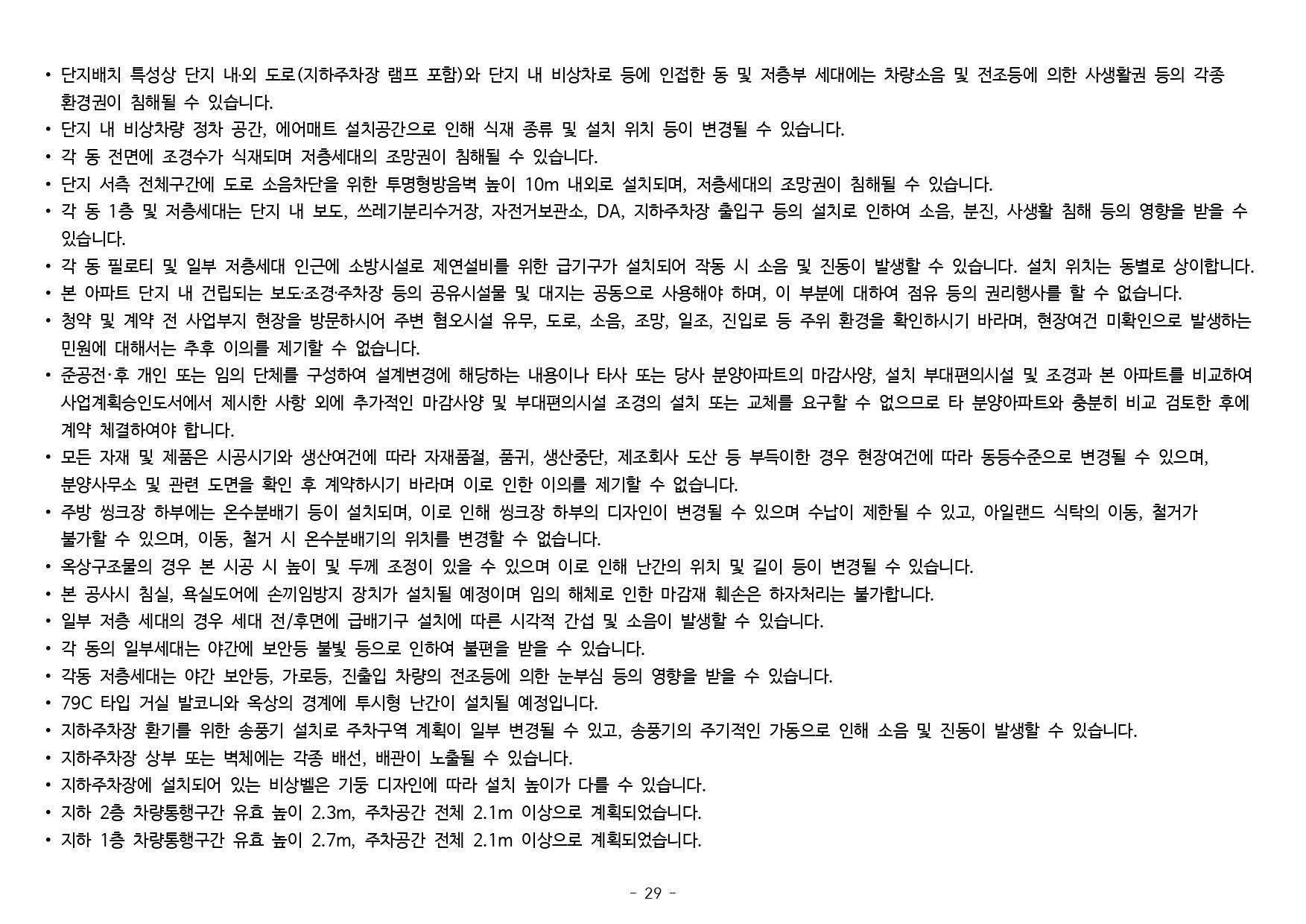 • 단지배치 특성상 단지 내·외 도로(지하주차장 램프 포함)와 단지 내 비상차로 등에 인접한 동 및 저층부 세대에는 차량소음 및 전조등에 의한 사생활권 등의 각종 환경권이 침해될 수 있습니다.
• 단지 내 비상차량 정차 공간, 에어매트 설치공간으로 인해 식재 종류 및 설치 위치 등이 변경될 수 있습니다.
• 각 동 전면에 조경수가 식재되며 저층세대의 조망권이 침해될 수 있습니다.
• 단지 서측 전체구간에 도로 소음차단을 위한 투명형방음벽 높이 10m 내외로 설치되며, 저층세대의 조망권이 침해될 수 있습니다.
• 각 동 1층 및 저층세대는 단지 내 보도, 쓰레기분리수거장, 자전거보관소, DA, 지하주차장 출입구 등의 설치로 인하여 소음, 분진, 사생활 침해 등의 영향을 받을 수 있습니다.
• 각 동 필로티 및 일부 저층세대 인근에 소방시설로 제연설비를 위한 급기구가 설치되어 작동 시 소음 및 진동이 발생할 수 있습니다. 설치 위치는 동별로 상이합니다.
• 본 아파트 단지 내 건립되는 보도·조경·주차장 등의 공유시설물 및 대지는 공동으로 사용해야 하며, 이 부분에 대하여 점유 등의 권리행사를 할 수 없습니다.
• 청약 및 계약 전 사업부지 현장을 방문하시어 주변 혐오시설 유무, 도로, 소음, 조망, 일조, 진입로 등 주위 환경을 확인하시기 바라며, 현장여건 미확인으로 발생하는 민원에 대해서는 추후 이의를 제기할 수 없습니다.
• 준공전·후 개인 또는 임의 단체를 구성하여 설계변경에 해당하는 내용이나 타사 또는 당사 분양아파트의 마감사양, 설치 부대편의시설 및 조경과 본 아파트를 비교하여 사업계획승인도서에서 제시한 사항 외에 추가적인 마감사양 및 부대편의시설 조경의 설치 또는 교체를 요구할 수 없으므로 타 분양아파트와 충분히 비교 검토한 후에 계약 체결하여야 합니다.
• 모든 자재 및 제품은 시공시기와 생산여건에 따라 자재품절, 품귀, 생산중단, 제조회사 도산 등 부득이한 경우 현장여건에 따라 동등수준으로 변경될 수 있으며, 분양사무소 및 관련 도면을 확인 후 계약하시기 바라며 이로 인한 이의를 제기할 수 없습니다.
• 주방 씽크장 하부에는 온수분배기 등이 설치되며, 이로 인해 씽크장 하부의 디자인이 변경될 수 있으며 수납이 제한될 수 있고, 아일랜드 식탁의 이동, 철거가 불가할 수 있으며, 이동, 철거 시 온수분배기의 위치를 변경할 수 없습니다.
• 옥상구조물의 경우 본 시공 시 높이 및 두께 조정이 있을 수 있으며 이로 인해 난간의 위치 및 길이 등이 변경될 수 있습니다.
• 본 공사시 침실, 욕실도어에 손끼임방지 장치가 설치될 예정이며 임의 해체로 인한 마감재 훼손은 하자처리는 불가합니다.
• 일부 저층 세대의 경우 세대 전/후면에 급배기구 설치에 따른 시각적 간섭 및 소음이 발생할 수 있습니다.
• 각 동의 일부세대는 야간에 보안등 불빛 등으로 인하여 불편을 받을 수 있습니다.
• 각동 저층세대는 야간 보안등, 가로등, 진출입 차량의 전조등에 의한 눈부심 등의 영향을 받을 수 있습니다.
• 79C 타입 거실 발코니와 옥상의 경계에 투시형 난간이 설치될 예정입니다.
• 지하주차장 환기를 위한 송풍기 설치로 주차구역 계획이 일부 변경될 수 있고, 송풍기의 주기적인 가동으로 인해 소음 및 진동이 발생할 수 있습니다.
• 지하주차장 상부 또는 벽체에는 각종 배선, 배관이 노출될 수 있습니다.
• 지하주차장에 설치되어 있는 비상벨은 기둥 디자인에 따라 설치 높이가 다를 수 있습니다.
• 지하 2층 차량통행구간 유효 높이 2.3m, 주차공간 전체 2.1m 이상으로 계획되었습니다.
• 지하 1층 차량통행구간 유효 높이 2.7m, 주차공간 전체 2.1m 이상으로 계획되었습니다.

- 29 -